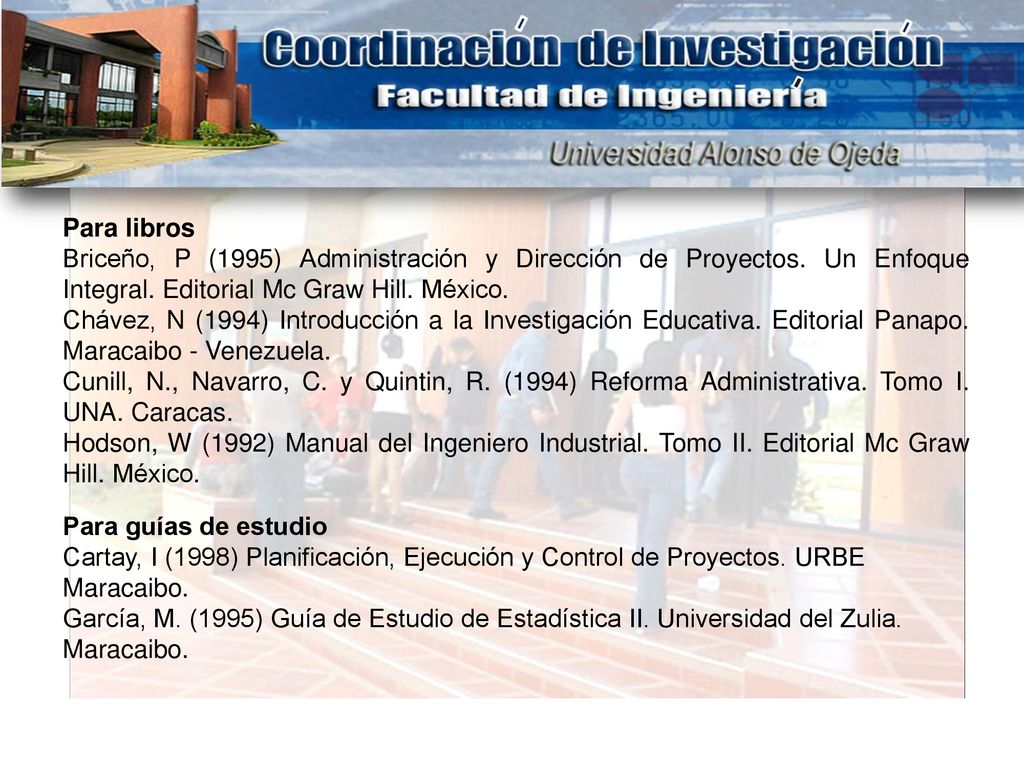 Coordinación de Investigación
Facultad de Ingeniería
Universidad Alonso de Ojeda

Para libros
Briceño, P (1995) Administración y Dirección de Proyectos. Un Enfoque Integral. Editorial Mc Graw Hill. México.
Chávez, N (1994) Introducción a la Investigación Educativa. Editorial Panapo. Maracaibo - Venezuela.
Cunill, N., Navarro, C. y Quintin, R. (1994) Reforma Administrativa. Tomo I. UNA. Caracas.
Hodson, W (1992) Manual del Ingeniero Industrial. Tomo II. Editorial Mc Graw Hill. México.

Para guías de estudio
Cartay, I (1998) Planificación, Ejecución y Control de Proyectos. URBE Maracaibo.
García, M. (1995) Guía de Estudio de Estadística II. Universidad del Zulia. Maracaibo.